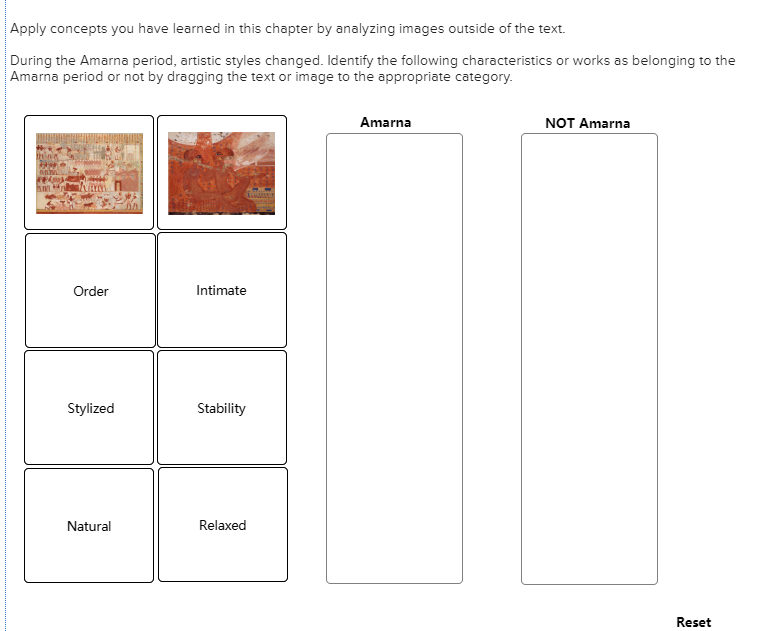 Apply concepts you have learned in this chapter by analyzing images outside of the text.

During the Amarna period, artistic styles changed. Identify the following characteristics or works as belonging to the Amarna period or not by dragging the text or image to the appropriate category.

Order

Intimate

Stylized

Stability

Natural

Relaxed

Amarna

NOT Amarna

Reset